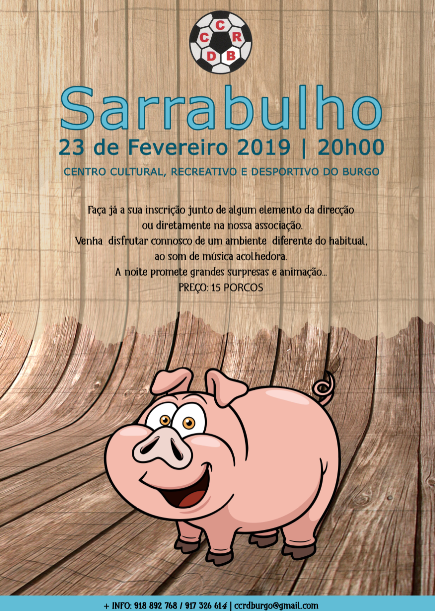 C C R D B

Sarrabulho

23 de Fevereiro 2019 | 20h00

CENTRO CULTURAL, RECREATIVO E DESPORTIVO DO BURGO

Faça já a sua inscrição junto de algum elemento da direcção
ou diretamente na nossa associação.
Venha disfrutar connosco de um ambiente diferente do habitual,
ao som de música acolhedora.
A noite promete grandes surpresas e animação...
PREÇO: 15 PORCOS

+ INFO: 918 892 768 / 917 326 614 | ccrdburgo@gmail.com